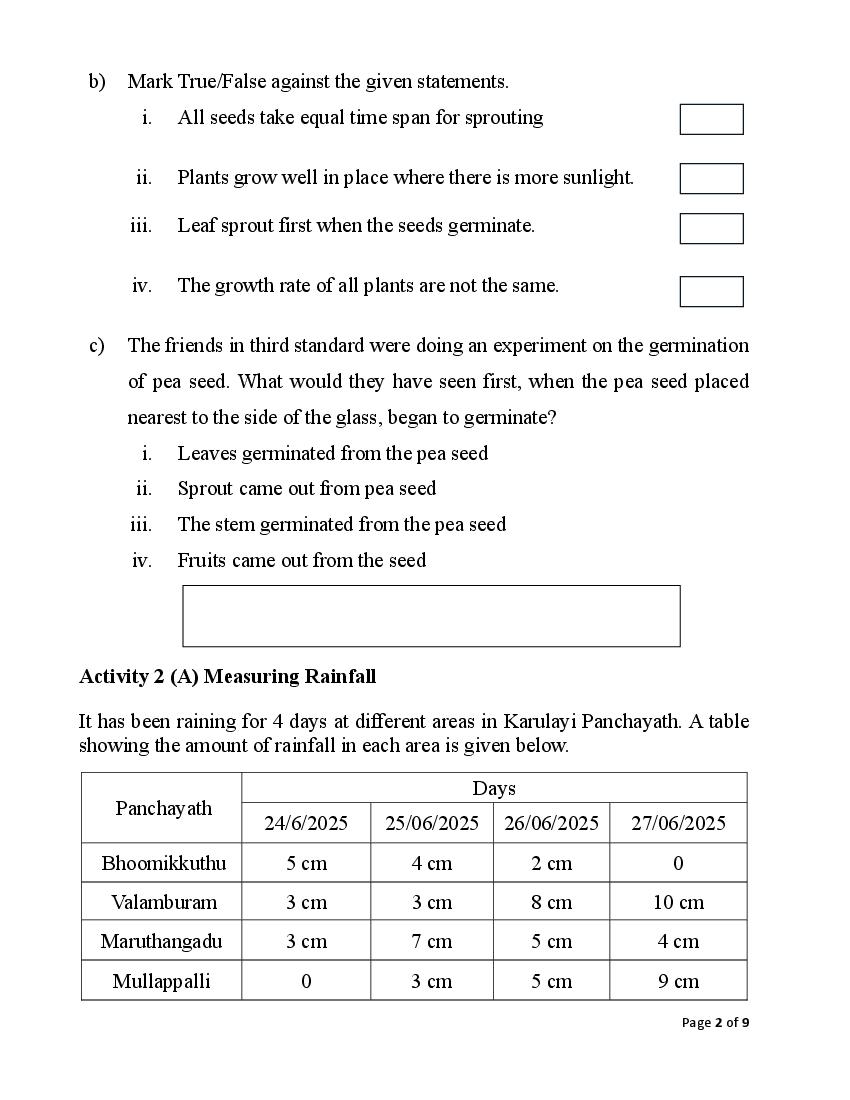 b) Mark True/False against the given statements.

i. All seeds take equal time span for sprouting

ii. Plants grow well in place where there is more sunlight.

iii. Leaf sprout first when the seeds germinate.

iv. The growth rate of all plants are not the same.

c) The friends in third standard were doing an experiment on the germination of pea seed. What would they have seen first, when the pea seed placed nearest to the side of the glass, began to germinate?

i. Leaves germinated from the pea seed
ii. Sprout came out from pea seed
iii. The stem germinated from the pea seed
iv. Fruits came out from the seed

Activity 2 (A) Measuring Rainfall

It has been raining for 4 days at different areas in Karulayi Panchayath. A table showing the amount of rainfall in each area is given below.

| Panchayath | Days | | | |
|---|---|---|---|---|
| | 24/6/2025 | 25/06/2025 | 26/06/2025 | 27/06/2025 |
| Bhoomikkuthu | 5 cm | 4 cm | 2 cm | 0 |
| Valamburam | 3 cm | 3 cm | 8 cm | 10 cm |
| Maruthangadu | 3 cm | 7 cm | 5 cm | 4 cm |
| Mullappalli | 0 | 3 cm | 5 cm | 9 cm |

Page 2 of 9